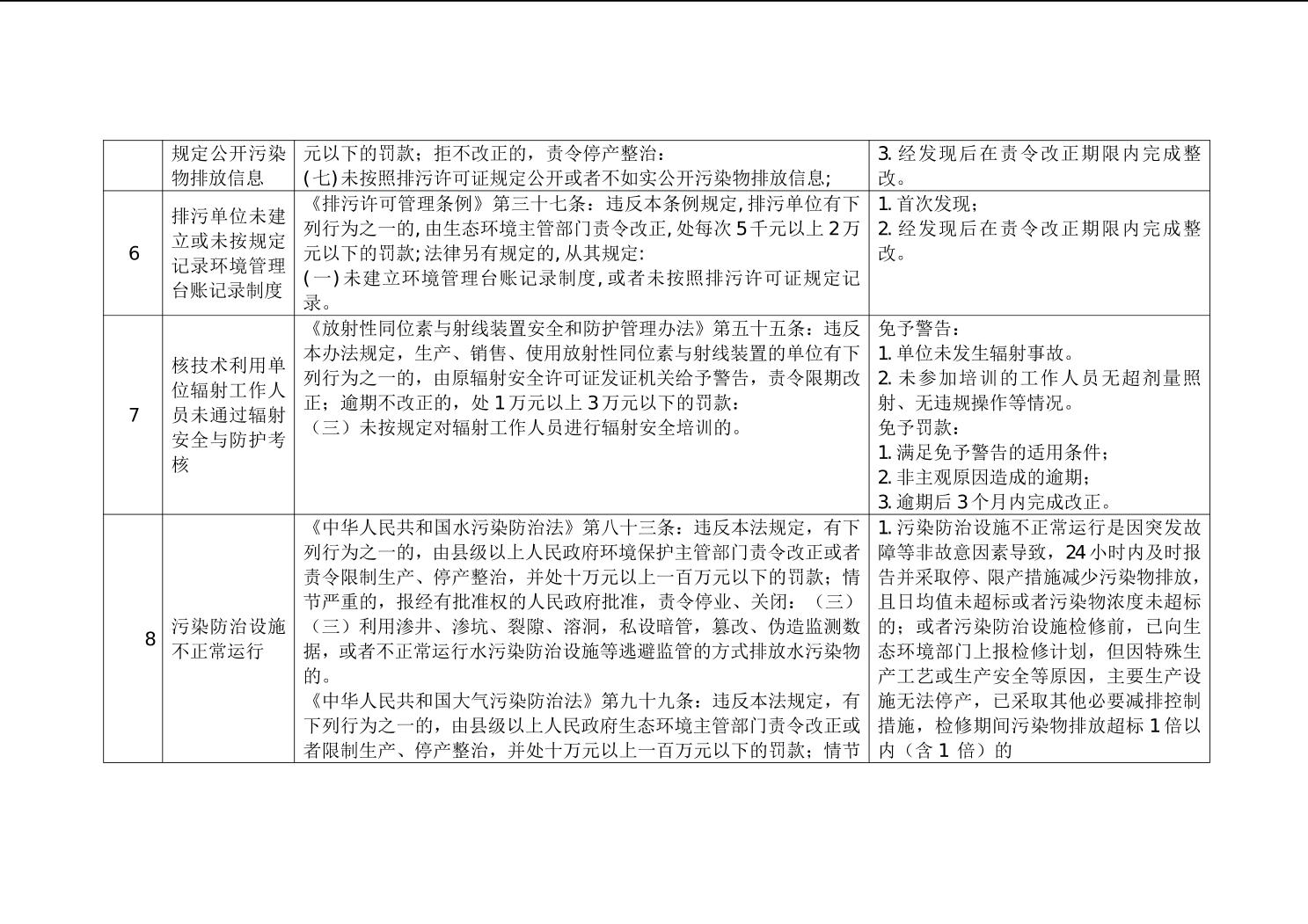 |  | 规定公开污染物排放信息 | 元以下的罚款；拒不改正的，责令停产整治：(七)未按照排污许可证规定公开或者不如实公开污染物排放信息; | 3.经发现后在责令改正期限内完成整改。 |
|---|---|---|---|
| 6 | 排污单位未建立或未按规定记录环境管理台账记录制度 | 《排污许可管理条例》第三十七条：违反本条例规定,排污单位有下列行为之一的,由生态环境主管部门责令改正,处每次5千元以上2万元以下的罚款;法律另有规定的,从其规定:(一)未建立环境管理台账记录制度,或者未按照排污许可证规定记录。 | 1.首次发现；2.经发现后在责令改正期限内完成整改。 |
| 7 | 核技术利用单位辐射工作人员未通过辐射安全与防护考核 | 《放射性同位素与射线装置安全和防护管理办法》第五十五条：违反本办法规定，生产、销售、使用放射性同位素与射线装置的单位有下列行为之一的，由原辐射安全许可证发证机关给予警告，责令限期改正；逾期不改正的，处1万元以上3万元以下的罚款：（三）未按规定对辐射工作人员进行辐射安全培训的。 | 免予警告：1.单位未发生辐射事故。2.未参加培训的工作人员无超剂量照射、无违规操作等情况。免予罚款：1.满足免予警告的适用条件；2.非主观原因造成的逾期；3.逾期后3个月内完成改正。 |
| 8 | 污染防治设施不正常运行 | 《中华人民共和国水污染防治法》第八十三条：违反本法规定，有下列行为之一的，由县级以上人民政府环境保护主管部门责令改正或者责令限制生产、停产整治，并处十万元以上一百万元以下的罚款；情节严重的，报经有批准权的人民政府批准，责令停业、关闭：（三）（三）利用渗井、渗坑、裂隙、溶洞，私设暗管，篡改、伪造监测数据，或者不正常运行水污染防治设施等逃避监管的方式排放水污染物的。《中华人民共和国大气污染防治法》第九十九条：违反本法规定，有下列行为之一的，由县级以上人民政府生态环境主管部门责令改正或者限制生产、停产整治，并处十万元以上一百万元以下的罚款；情节 | 1.污染防治设施不正常运行是因突发故障等非故意因素导致，24小时内及时报告并采取停、限产措施减少污染物排放，且日均值未超标或者污染物浓度未超标的；或者污染防治设施检修前，已向生态环境部门上报检修计划，但因特殊生产工艺或生产安全等原因，主要生产设施无法停产，已采取其他必要减排控制措施，检修期间污染物排放超标1倍以内（含1倍）的 |